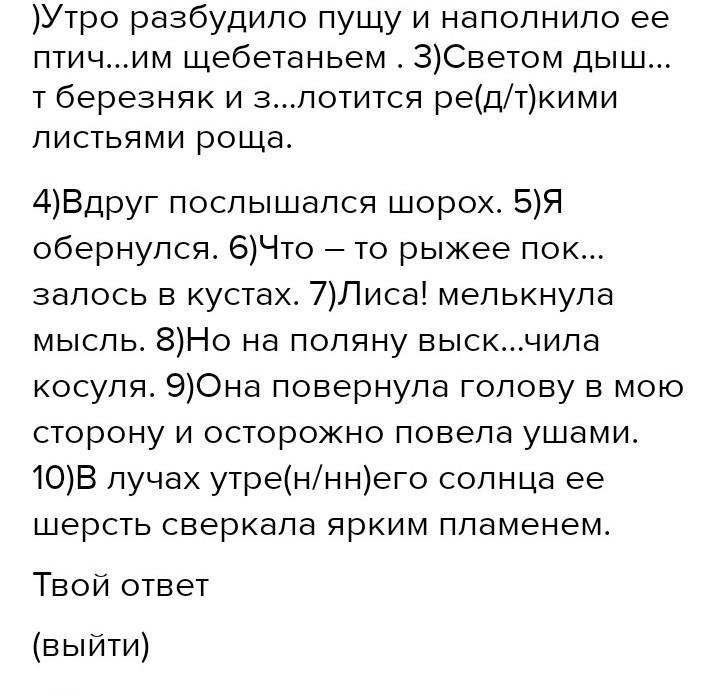 )Утро разбудило пущу и наполнило ее птич...им щебетаньем . 3)Светом дыш...т березняк и з...лотится ре(д/т)кими листьями роща.

4)Вдруг послышался шорох. 5)Я обернулся. 6)Что – то рыжее пок...залось в кустах. 7)Лиса! мелькнула мысль. 8)Но на поляну выск...чила косуля. 9)Она повернула голову в мою сторону и осторожно повела ушами. 10)В лучах утре(н/нн)его солнца ее шерсть сверкала ярким пламенем.

Твой ответ

(выйти)